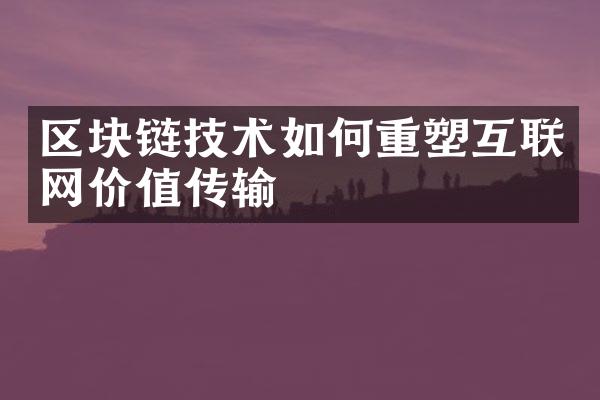 区块链技术如何重塑互联网价值传输